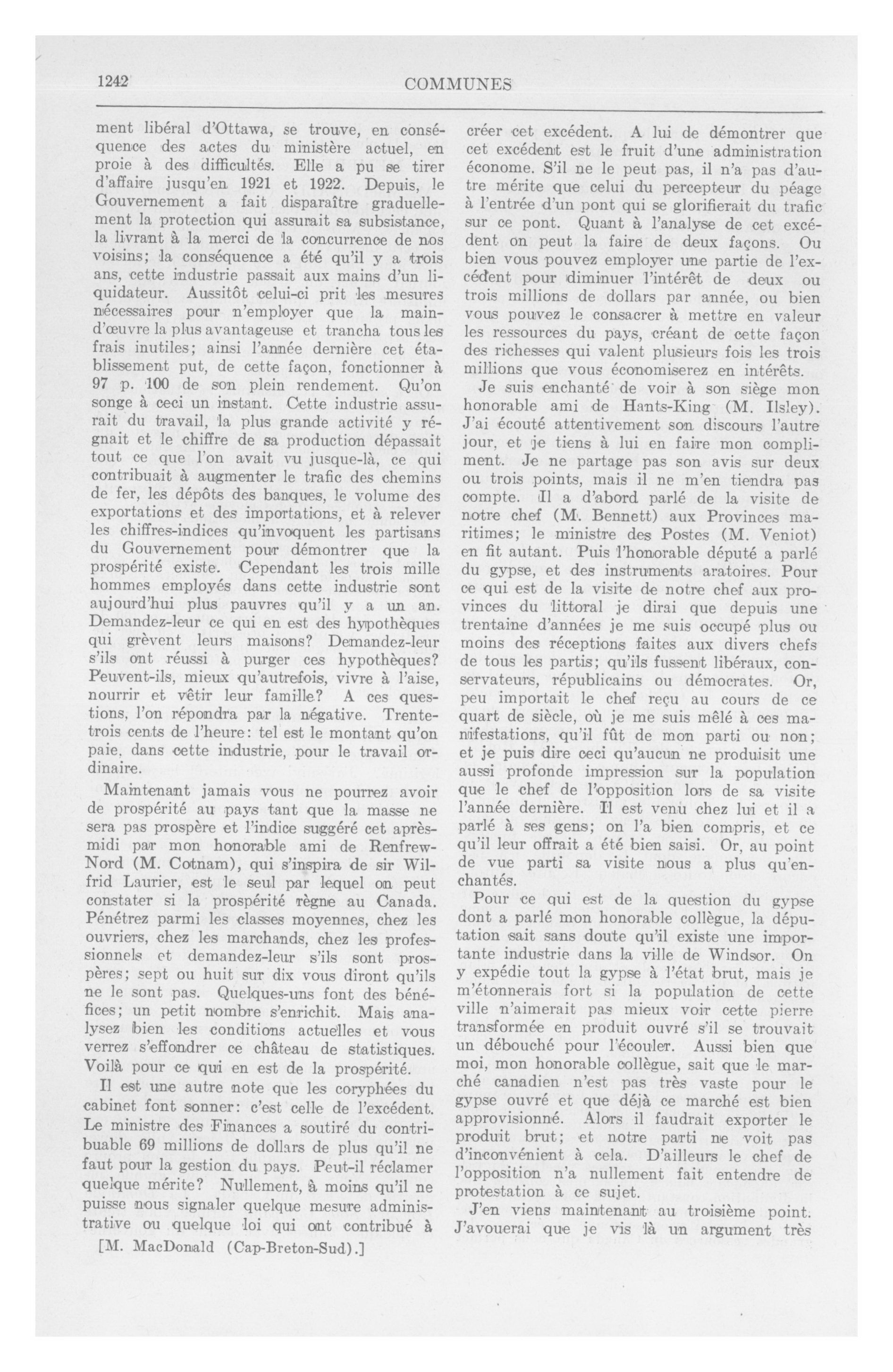 1242 COMMUNES

ment libéral d'Ottawa, se trouve, en conséquence des actes du ministère actuel, en proie à des difficultés. Elle a pu se tirer d'affaire jusqu'en 1921 et 1922. Depuis, le Gouvernement a fait disparaître graduellement la protection qui assurait sa subsistance, la livrant à la merci de la concurrence de nos voisins; la conséquence a été qu'il y a trois ans, cette industrie passait aux mains d'un liquidateur. Aussitôt celui-ci prit les mesures nécessaires pour n'employer que la main-d'œuvre la plus avantageuse et trancha tous les frais inutiles; ainsi l'année dernière cet établissement put, de cette façon, fonctionner à 97 p. 100 de son plein rendement. Qu'on songe à ceci un instant. Cette industrie assurait du travail, la plus grande activité y régnait et le chiffre de sa production dépassait tout ce que l'on avait vu jusque-là, ce qui contribuait à augmenter le trafic des chemins de fer, les dépôts des banques, le volume des exportations et des importations, et à relever les chiffres-indices qu'invoquent les partisans du Gouvernement pour démontrer que la prospérité existe. Cependant les trois mille hommes employés dans cette industrie sont aujourd'hui plus pauvres qu'il y a un an. Demandez-leur ce qui en est des hypothèques qui grèvent leurs maisons? Demandez-leur s'ils ont réussi à purger ces hypothèques? Peuvent-ils, mieux qu'autrefois, vivre à l'aise, nourrir et vêtir leur famille? A ces questions, l'on répondra par la négative. Trente-trois cents de l'heure: tel est le montant qu'on paie, dans cette industrie, pour le travail ordinaire.

Maintenant jamais vous ne pourrez avoir de prospérité au pays tant que la masse ne sera pas prospère et l'indice suggéré cet après-midi par mon honorable ami de Renfrew-Nord (M. Cotnam), qui s'inspira de sir Wilfrid Laurier, est le seul par lequel on peut constater si la prospérité règne au Canada. Pénétrez parmi les classes moyennes, chez les ouvriers, chez les marchands, chez les professionnels et demandez-leur s'ils sont prospères; sept ou huit sur dix vous diront qu'ils ne le sont pas. Quelques-uns font des bénéfices; un petit nombre s'enrichit. Mais analysez bien les conditions actuelles et vous verrez s'effondrer ce château de statistiques. Voilà pour ce qui en est de la prospérité.

Il est une autre note que les coryphées du cabinet font sonner: c'est celle de l'excédent. Le ministre des Finances a soutiré du contribuable 69 millions de dollars de plus qu'il ne faut pour la gestion du pays. Peut-il réclamer quelque mérite? Nullement, à moins qu'il ne puisse nous signaler quelque mesure administrative ou quelque loi qui ont contribué à

[M. MacDonald (Cap-Breton-Sud).]

créer cet excédent. A lui de démontrer que cet excédent est le fruit d'une administration économe. S'il ne le peut pas, il n'a pas d'autre mérite que celui du percepteur du péage à l'entrée d'un pont qui se glorifierait du trafic sur ce pont. Quant à l'analyse de cet excédent on peut la faire de deux façons. Ou bien vous pouvez employer une partie de l'excédent pour diminuer l'intérêt de deux ou trois millions de dollars par année, ou bien vous pouvez le consacrer à mettre en valeur les ressources du pays, créant de cette façon des richesses qui valent plusieurs fois les trois millions que vous économiserez en intérêts.

Je suis enchanté de voir à son siège mon honorable ami de Hants-King (M. Ilsley). J'ai écouté attentivement son discours l'autre jour, et je tiens à lui en faire mon compliment. Je ne partage pas son avis sur deux ou trois points, mais il ne m'en tiendra pas compte. Il a d'abord parlé de la visite de notre chef (M. Bennett) aux Provinces maritimes; le ministre des Postes (M. Veniot) en fit autant. Puis l'honorable député a parlé du gypse, et des instruments aratoires. Pour ce qui est de la visite de notre chef aux provinces du littoral je dirai que depuis une trentaine d'années je me suis occupé plus ou moins des réceptions faites aux divers chefs de tous les partis; qu'ils fussent libéraux, conservateurs, républicains ou démocrates. Or, peu importait le chef reçu au cours de ce quart de siècle, où je me suis mêlé à ces manifestations, qu'il fût de mon parti ou non; et je puis dire ceci qu'aucun ne produisit une aussi profonde impression sur la population que le chef de l'opposition lors de sa visite l'année dernière. Il est venu chez lui et il a parlé à ses gens; on l'a bien compris, et ce qu'il leur offrait a été bien saisi. Or, au point de vue parti sa visite nous a plus qu'enchantés.

Pour ce qui est de la question du gypse dont a parlé mon honorable collègue, la députation sait sans doute qu'il existe une importante industrie dans la ville de Windsor. On y expédie tout la gypse à l'état brut, mais je m'étonnerais fort si la population de cette ville n'aimerait pas mieux voir cette pierre transformée en produit ouvré s'il se trouvait un débouché pour l'écouler. Aussi bien que moi, mon honorable collègue, sait que le marché canadien n'est pas très vaste pour le gypse ouvré et que déjà ce marché est bien approvisionné. Alors il faudrait exporter le produit brut; et notre parti ne voit pas d'inconvénient à cela. D'ailleurs le chef de l'opposition n'a nullement fait entendre de protestation à ce sujet.

J'en viens maintenant au troisième point. J'avouerai que je vis là un argument très